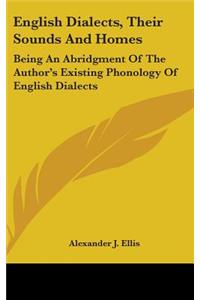 English Dialects, Their Sounds And Homes

Being An Abridgment Of The Author's Existing Phonology Of English Dialects

Alexander J. Ellis